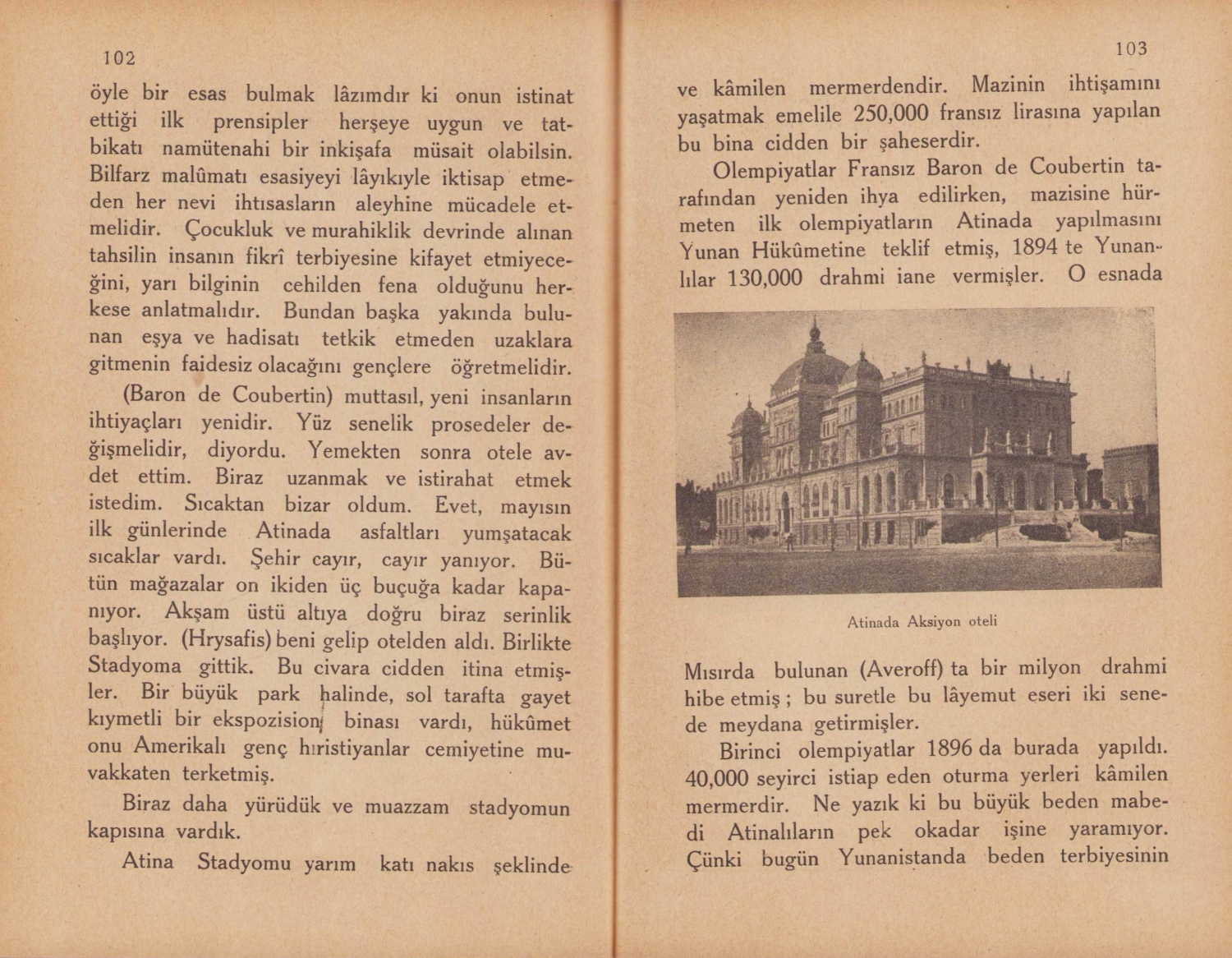 102

öyle bir esas bulmak lâzımdır ki onun istinat ettiği ilk prensipler herşeye uygun ve tatbikatı namütenahi bir inkişafa müsait olabilsin. Bilfarz malûmatı esasiyeyi lâyıkıyle iktisap etmeden her nevi ihtısasların aleyhine mücadele etmelidir. Çocukluk ve murahiklik devrinde alınan tahsilin insanın fikrî terbiyesine kifayet etmiyeceğini, yarı bilginin cehilden fena olduğunu herkese anlatmalıdır. Bundan başka yakında bulunan eşya ve hadisatı tetkik etmeden uzaklara gitmenin faidesiz olacağını gençlere öğretmelidir. (Baron de Coubertin) muttasıl, yeni insanların ihtiyaçları yenidir. Yüz senelik prosedeler değişmelidir, diyordu. Yemekten sonra otele avdet ettim. Biraz uzanmak ve istirahat etmek istedim. Sıcaktan bizar oldum. Evet, mayısın ilk günlerinde Atinada asfaltları yumşatacak sıcaklar vardı. Şehir cayır, cayır yanıyor. Bütün mağazalar on ikiden üç buçuğa kadar kapanıyor. Akşam üstü altıya doğru biraz serinlik başlıyor. (Hrysafis) beni gelip otelden aldı. Birlikte Stadyoma gittik. Bu civara cidden itina etmişler. Bir büyük park halinde, sol tarafta gayet kıymetli bir ekspozision binası vardı, hükûmet onu Amerikalı genç hıristiyanlar cemiyetine muvakkaten terketmiş.

Biraz daha yürüdük ve muazzam stadyomun kapısına vardık.

Atina Stadyomu yarım katı nakıs şeklinde

103

ve kâmilen mermerdendir. Mazinin ihtişamını yaşatmak emelile 250,000 fransız lirasına yapılan bu bina cidden bir şaheserdir.

Olempiyatlar Fransız Baron de Coubertin tarafından yeniden ihya edilirken, mazisine hürmeten ilk olempiyatların Atinada yapılmasını Yunan Hükûmetine teklif etmiş, 1894 te Yunanlılar 130,000 drahmi iane vermişler. O esnada

Atinada Aksiyon oteli

Mısırda bulunan (Averoff) ta bir milyon drahmi hibe etmiş ; bu suretle bu lâyemut eseri iki senede meydana getirmişler.

Birinci olempiyatlar 1896 da burada yapıldı. 40,000 seyirci istiap eden oturma yerleri kâmilen mermerdir. Ne yazık ki bu büyük beden mabedi Atinalıların pek okadar işine yaramıyor. Çünki bugün Yunanistanda beden terbiyesinin